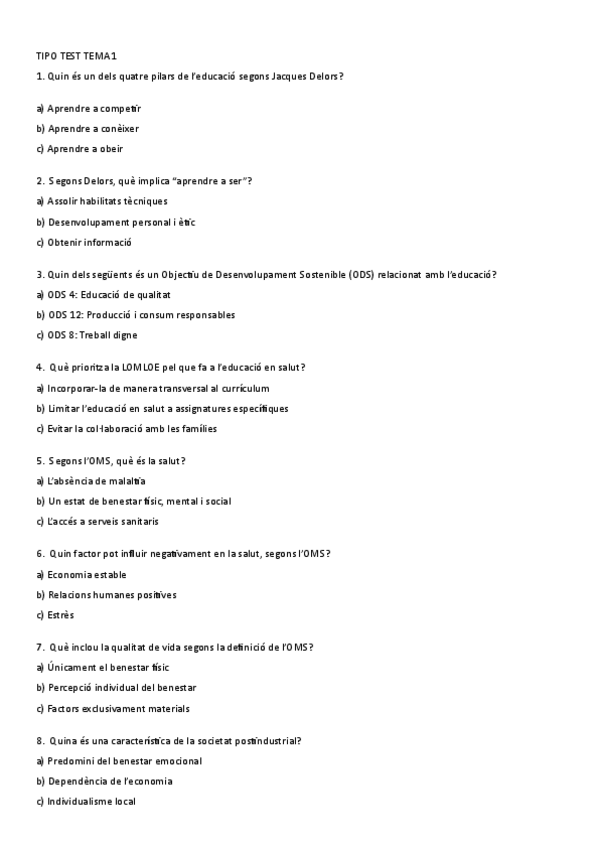 TIPO TEST TEMA 1

1. Quin és un dels quatre pilars de l'educació segons Jacques Delors?

a) Aprendre a competir

b) Aprendre a conèixer

c) Aprendre a obeir

2. Segons Delors, què implica "aprendre a ser"?

a) Assolir habilitats tècniques

b) Desenvolupament personal i ètic

c) Obtenir informació

3. Quin dels següents és un Objectiu de Desenvolupament Sostenible (ODS) relacionat amb l'educació?

a) ODS 4: Educació de qualitat

b) ODS 12: Producció i consum responsables

c) ODS 8: Treball digne

4. Què prioritza la LOMLOE pel que fa a l'educació en salut?

a) Incorporar-la de manera transversal al currículum

b) Limitar l'educació en salut a assignatures específiques

c) Evitar la col·laboració amb les famílies

5. Segons l'OMS, què és la salut?

a) L'absència de malaltia

b) Un estat de benestar físic, mental i social

c) L'accés a serveis sanitaris

6. Quin factor pot influir negativament en la salut, segons l'OMS?

a) Economia estable

b) Relacions humanes positives

c) Estrès

7. Què inclou la qualitat de vida segons la definició de l'OMS?

a) Únicament el benestar físic

b) Percepció individual del benestar

c) Factors exclusivament materials

8. Quina és una característica de la societat postindustrial?

a) Predomini del benestar emocional

b) Dependència de l'economia

c) Individualisme local